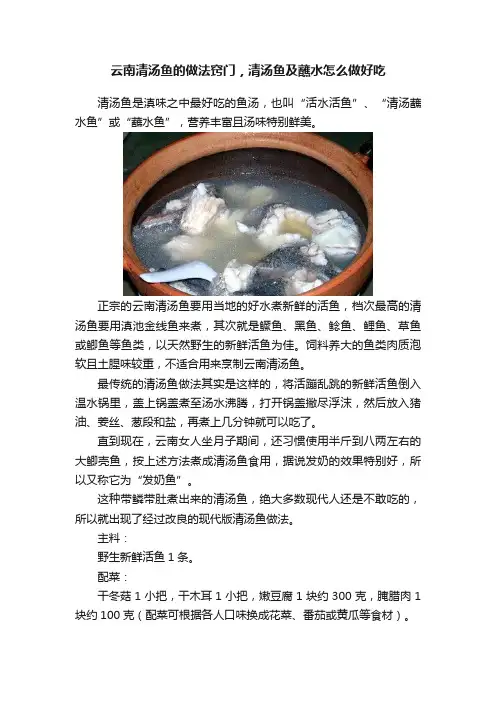 云南清汤鱼的做法窍门，清汤鱼及蘸水怎么做好吃

清汤鱼是滇味之中最好吃的鱼汤，也叫“活水活鱼”、“清汤蘸水鱼”或“蘸水鱼”，营养丰富且汤味特别鲜美。

正宗的云南清汤鱼要用当地的好水煮新鲜的活鱼，档次最高的清汤鱼要用滇池金线鱼来煮，其次就是鳜鱼、黑鱼、鲶鱼、鲤鱼、草鱼或鲫鱼等鱼类，以天然野生的新鲜活鱼为佳。饲料养大的鱼类肉质泡软且土腥味较重，不适合用来烹制云南清汤鱼。

最传统的清汤鱼做法其实是这样的，将活蹦乱跳的新鲜活鱼倒入温水锅里，盖上锅盖煮至汤水沸腾，打开锅盖撇尽浮沫，然后放入猪油、姜丝、葱段和盐，再煮上几分钟就可以吃了。

直到现在，云南女人坐月子期间，还习惯使用半斤到八两左右的大鲫壳鱼，按上述方法煮成清汤鱼食用，据说发奶的效果特别好，所以又称它为“发奶鱼”。

这种带鳞带肚煮出来的清汤鱼，绝大多数现代人还是不敢吃的，所以就出现了经过改良的现代版清汤鱼做法。

主料：

野生新鲜活鱼1条。

配菜：

干冬菇1小把，干木耳1小把，嫩豆腐1块约300克，腌腊肉1块约100克（配菜可根据各人口味换成花菜、番茄或黄瓜等食材）。